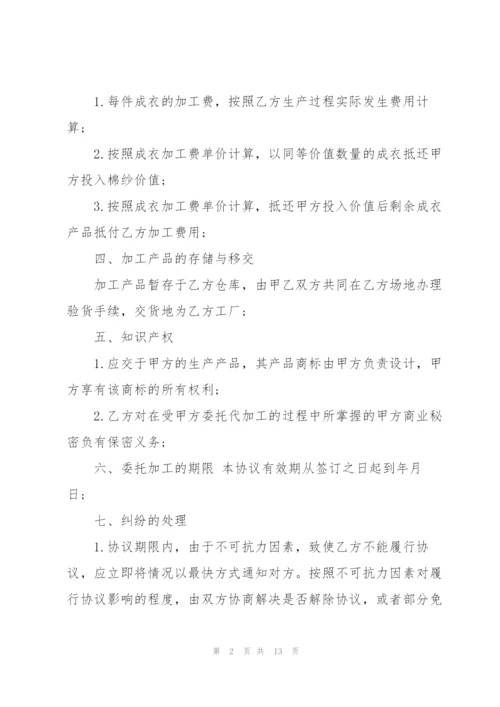 1.每件成衣的加工费，按照乙方生产过程实际发生费用计算；

2.按照成衣加工费单价计算，以同等价值数量的成衣抵还甲方投入棉纱价值；

3.按照成衣加工费单价计算，抵还甲方投入价值后剩余成衣产品抵付乙方加工费用；

四、加工产品的存储与移交

加工产品暂存于乙方仓库，由甲乙双方共同在乙方场地办理验货手续，交货地为乙方工厂；

五、知识产权

1.应交于甲方的生产产品，其产品商标由甲方负责设计，甲方享有该商标的所有权利；

2.乙方对在受甲方委托代加工的过程中所掌握的甲方商业秘密负有保密义务；

六、委托加工的期限 本协议有效期从签订之日起到年月日；

七、纠纷的处理

1.协议期限内，由于不可抗力因素，致使乙方不能履行协议，应立即将情况以最快方式通知对方。按照不可抗力因素对履行协议影响的程度，由双方协商解决是否解除协议，或者部分免

第 2 页 共 13 页